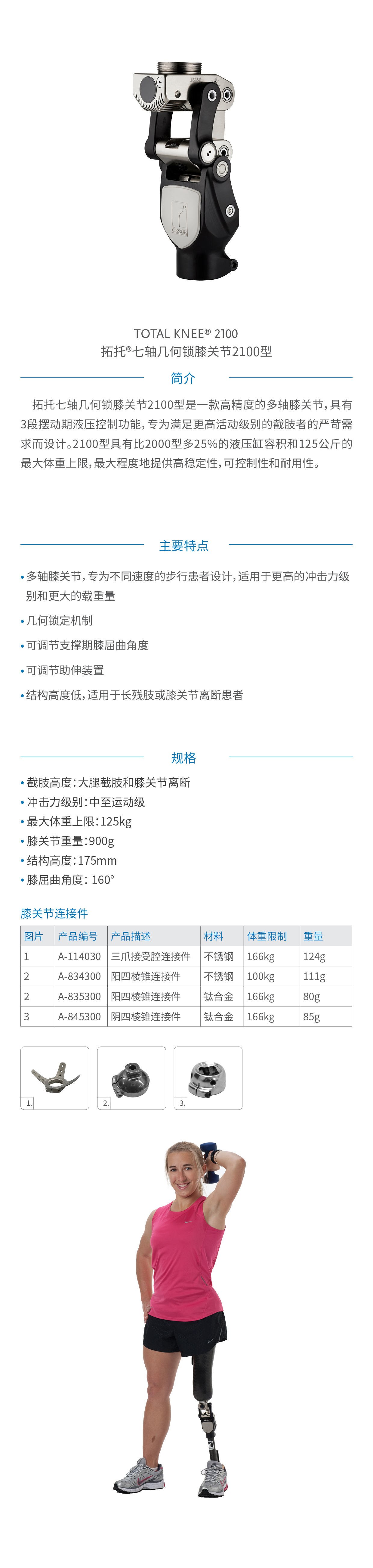 TOTAL KNEE® 2100
拓托®七轴几何锁膝关节2100型

简介

拓托七轴几何锁膝关节2100型是一款高精度的多轴膝关节，具有3段摆动期液压控制功能，专为满足更高活动级别的截肢者的严苛需求而设计。2100型具有比2000型多25%的液压缸容积和125公斤的最大体重上限，最大程度地提供高稳定性，可控制性和耐用性。

主要特点

• 多轴膝关节，专为不同速度的步行患者设计，适用于更高的冲击力级别和更大的载重量
• 几何锁定机制
• 可调节支撑期膝屈曲角度
• 可调节助伸装置
• 结构高度低，适用于长残肢或膝关节离断患者

规格

• 截肢高度：大腿截肢和膝关节离断
• 冲击力级别：中至运动级
• 最大体重上限：125kg
• 膝关节重量：900g
• 结构高度：175mm
• 膝屈曲角度：160°

膝关节连接件

| 图片 | 产品编号 | 产品描述 | 材料 | 体重限制 | 重量 |
|---|---|---|---|---|---|
| 1 | A-114030 | 三爪接受腔连接件 | 不锈钢 | 166kg | 124g |
| 2 | A-834300 | 阳四棱锥连接件 | 不锈钢 | 100kg | 111g |
| 2 | A-835300 | 阳四棱锥连接件 | 钛合金 | 166kg | 80g |
| 3 | A-845300 | 阴四棱锥连接件 | 钛合金 | 166kg | 85g |

1. 2. 3.